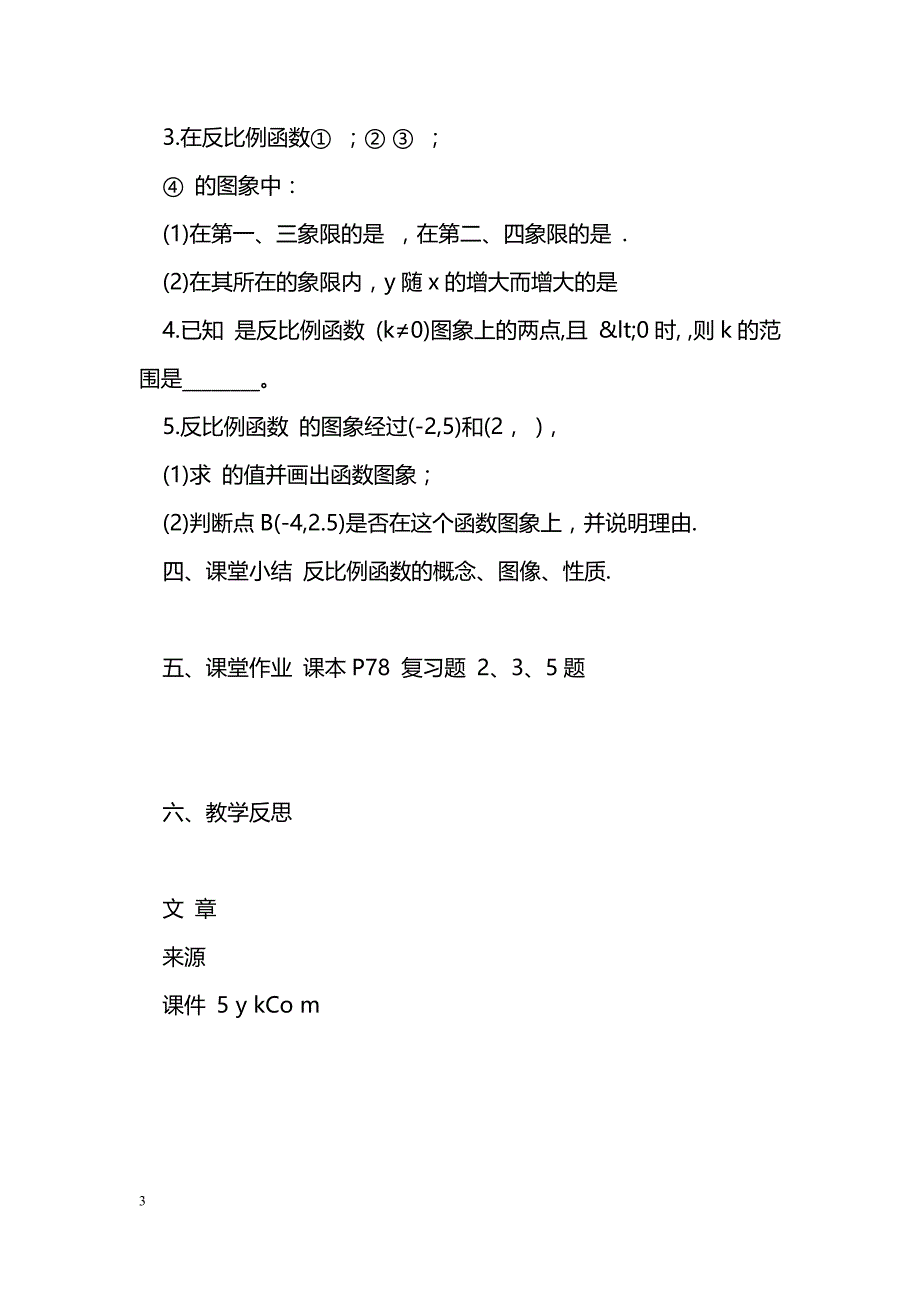 3.在反比例函数① ；② ③ ；

④ 的图象中：

(1)在第一、三象限的是 ，在第二、四象限的是 .

(2)在其所在的象限内，y 随 x 的增大而增大的是

4.已知 是反比例函数 (k≠0)图象上的两点,且 &lt;0 时, ,则 k 的范围是________。

5.反比例函数 的图象经过(-2,5)和(2， )，

(1)求 的值并画出函数图象；

(2)判断点 B(-4,2.5)是否在这个函数图象上，并说明理由.

四、课堂小结 反比例函数的概念、图像、性质.

五、课堂作业 课本 P78 复习题 2、3、5 题

六、教学反思

文 章

来源

课件 5 y kCo m

3